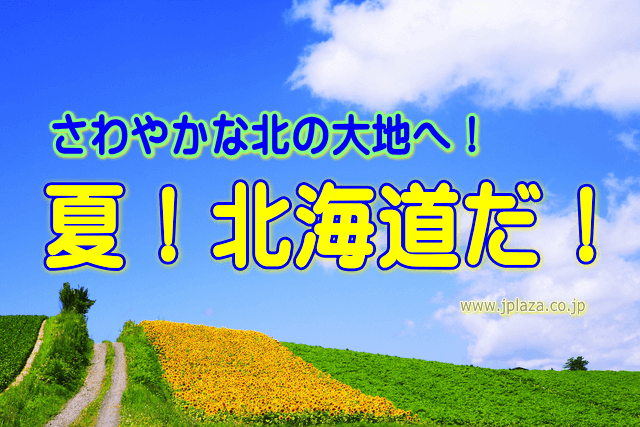 さわやかな北の大地へ！

夏！北海道だ！

www.jplaza.co.jp